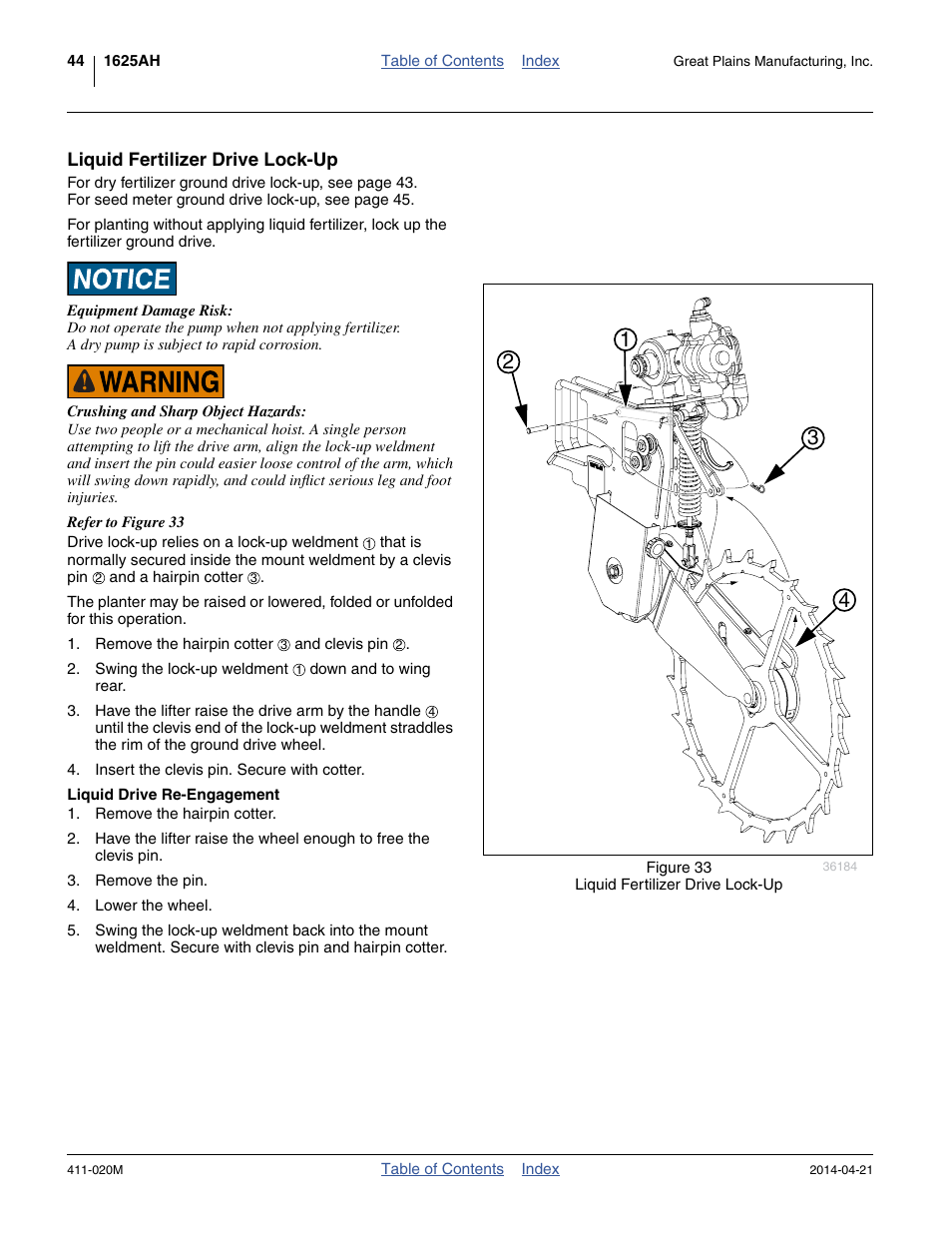 44 1625AH Table of Contents Index Great Plains Manufacturing, Inc.

Liquid Fertilizer Drive Lock-Up

For dry fertilizer ground drive lock-up, see page 43.
For seed meter ground drive lock-up, see page 45.

For planting without applying liquid fertilizer, lock up the fertilizer ground drive.

NOTICE

Equipment Damage Risk:
Do not operate the pump when not applying fertilizer.
A dry pump is subject to rapid corrosion.

WARNING

Crushing and Sharp Object Hazards:
Use two people or a mechanical hoist. A single person attempting to lift the drive arm, align the lock-up weldment and insert the pin could easier loose control of the arm, which will swing down rapidly, and could inflict serious leg and foot injuries.

Refer to Figure 33

Drive lock-up relies on a lock-up weldment ① that is normally secured inside the mount weldment by a clevis pin ② and a hairpin cotter ③.

The planter may be raised or lowered, folded or unfolded for this operation.

1. Remove the hairpin cotter ③ and clevis pin ②.

2. Swing the lock-up weldment ① down and to wing rear.

3. Have the lifter raise the drive arm by the handle ④ until the clevis end of the lock-up weldment straddles the rim of the ground drive wheel.

4. Insert the clevis pin. Secure with cotter.

Liquid Drive Re-Engagement

1. Remove the hairpin cotter.

2. Have the lifter raise the wheel enough to free the clevis pin.

3. Remove the pin.

4. Lower the wheel.

5. Swing the lock-up weldment back into the mount weldment. Secure with clevis pin and hairpin cotter.

1
2
3
4

Figure 33
Liquid Fertilizer Drive Lock-Up
36184

411-020M Table of Contents Index 2014-04-21